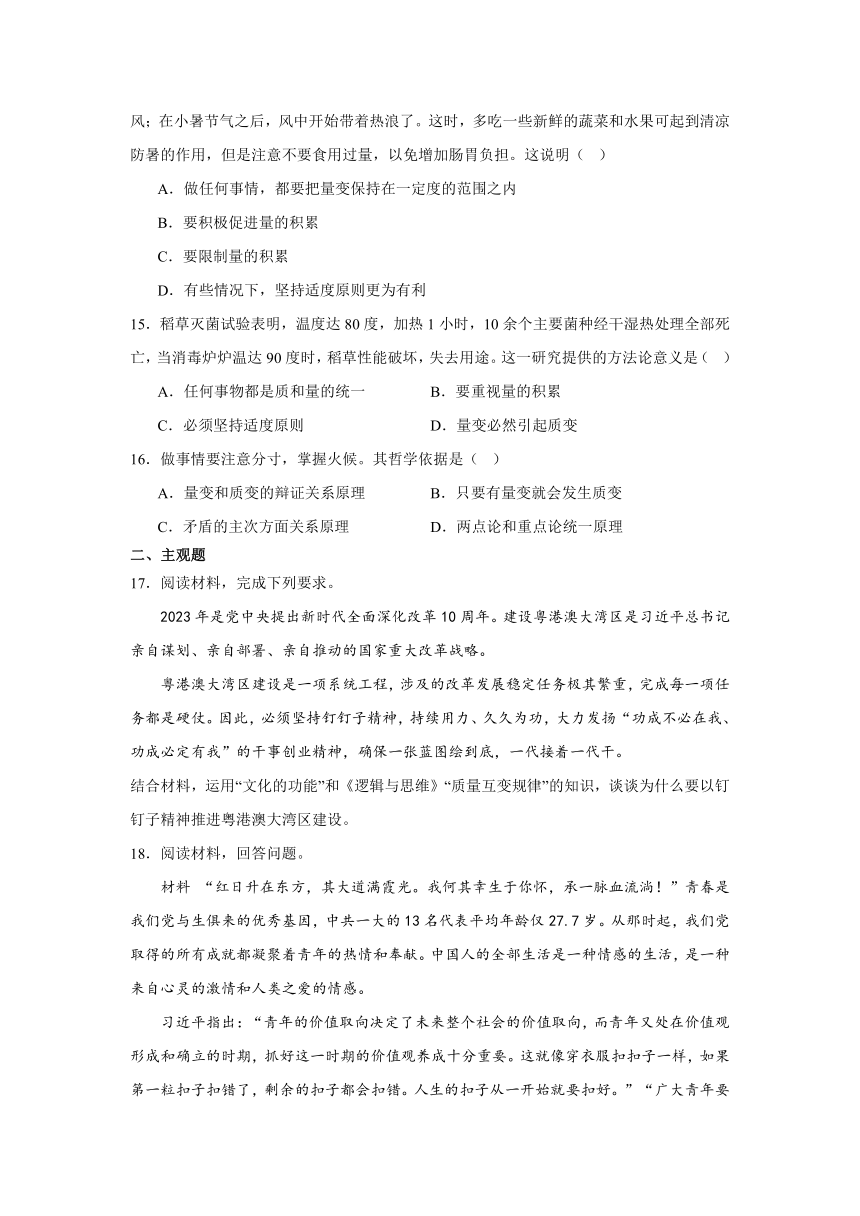 风；在小暑节气之后，风中开始带着热浪了。这时，多吃一些新鲜的蔬菜和水果可起到清凉防暑的作用，但是注意不要食用过量，以免增加肠胃负担。这说明（ ）

A．做任何事情，都要把量变保持在一定度的范围之内

B．要积极促进量的积累

C．要限制量的积累

D．有些情况下，坚持适度原则更为有利

15．稻草灭菌试验表明，温度达 80 度，加热 1 小时，10 余个主要菌种经干湿热处理全部死亡，当消毒炉炉温达 90 度时，稻草性能破坏，失去用途。这一研究提供的方法论意义是（ ）

A．任何事物都是质和量的统一　　B．要重视量的积累

C．必须坚持适度原则　　D．量变必然引起质变

16．做事情要注意分寸，掌握火候。其哲学依据是（ ）

A．量变和质变的辩证关系原理　　B．只要有量变就会发生质变

C．矛盾的主次方面关系原理　　D．两点论和重点论统一原理

二、主观题

17．阅读材料，完成下列要求。

2023 年是党中央提出新时代全面深化改革 10 周年。建设粤港澳大湾区是习近平总书记亲自谋划、亲自部署、亲自推动的国家重大改革战略。

粤港澳大湾区建设是一项系统工程，涉及的改革发展稳定任务极其繁重，完成每一项任务都是硬仗。因此，必须坚持钉钉子精神，持续用力、久久为功，大力发扬“功成不必在我、功成必定有我”的干事创业精神，确保一张蓝图绘到底，一代接着一代干。

结合材料，运用“文化的功能”和《逻辑与思维》“质量互变规律”的知识，谈谈为什么要以钉钉子精神推进粤港澳大湾区建设。

18．阅读材料，回答问题。

材料 “红日升在东方，其大道满霞光。我何其幸生于你怀，承一脉血流淌！”青春是我们党与生俱来的优秀基因，中共一大的 13 名代表平均年龄仅 27.7 岁。从那时起，我们党取得的所有成就都凝聚着青年的热情和奉献。中国人的全部生活是一种情感的生活，是一种来自心灵的激情和人类之爱的情感。

习近平指出：“青年的价值取向决定了未来整个社会的价值取向，而青年又处在价值观形成和确立的时期，抓好这一时期的价值观养成十分重要。这就像穿衣服扣扣子一样，如果第一粒扣子扣错了，剩余的扣子都会扣错。人生的扣子从一开始就要扣好。”“广大青年要